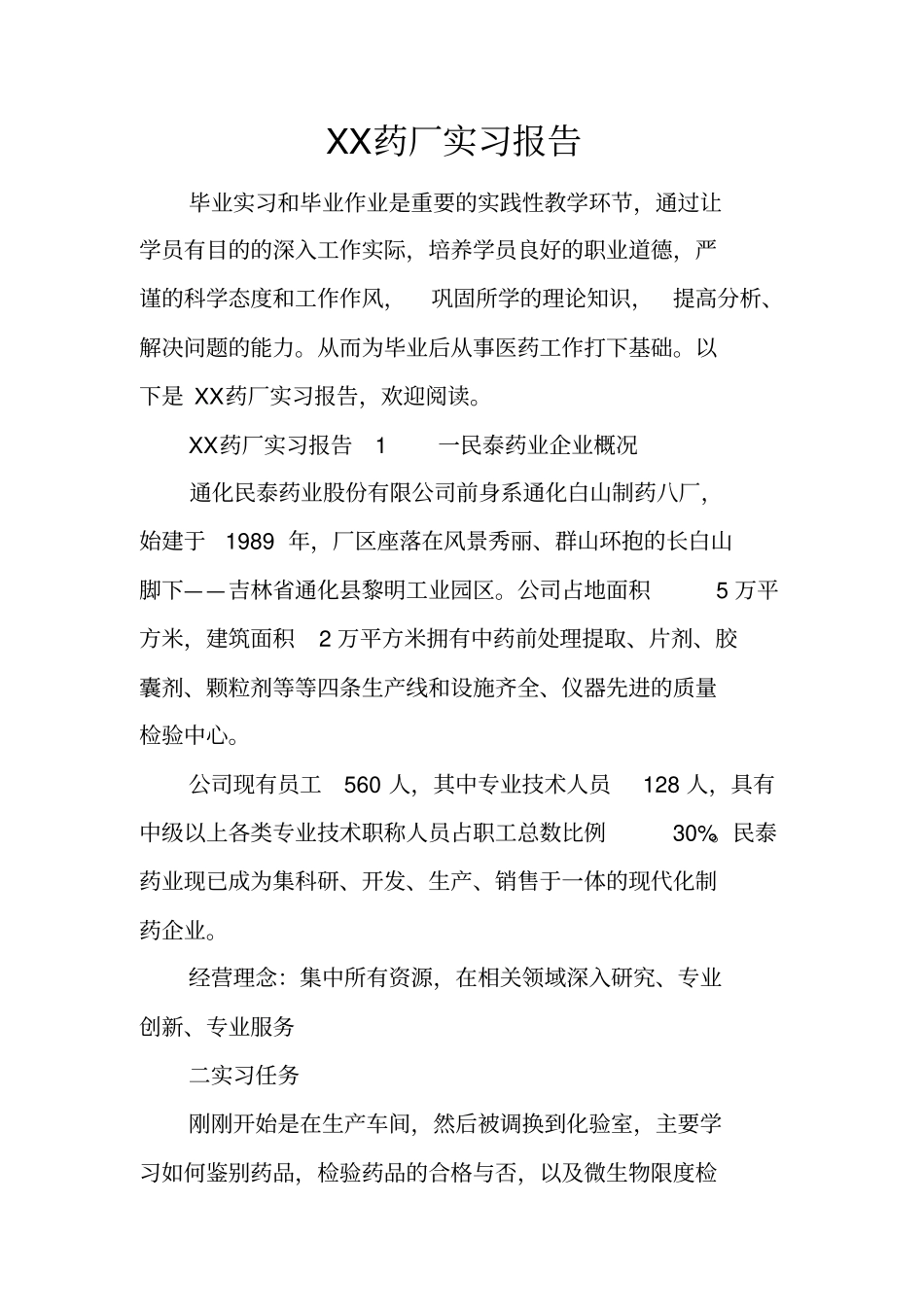 XX药厂实习报告

毕业实习和毕业作业是重要的实践性教学环节，通过让学员有目的的深入工作实际，培养学员良好的职业道德，严谨的科学态度和工作作风，巩固所学的理论知识，提高分析、解决问题的能力。从而为毕业后从事医药工作打下基础。以下是 XX药厂实习报告，欢迎阅读。

XX药厂实习报告 1 一民泰药业企业概况

通化民泰药业股份有限公司前身系通化白山制药八厂，始建于 1989 年，厂区座落在风景秀丽、群山环抱的长白山脚下——吉林省通化县黎明工业园区。公司占地面积 5 万平方米，建筑面积 2 万平方米拥有中药前处理提取、片剂、胶囊剂、颗粒剂等等四条生产线和设施齐全、仪器先进的质量检验中心。

公司现有员工 560 人，其中专业技术人员 128 人，具有中级以上各类专业技术职称人员占职工总数比例 30%。民泰药业现已成为集科研、开发、生产、销售于一体的现代化制药企业。

经营理念：集中所有资源，在相关领域深入研究、专业创新、专业服务

二实习任务

刚刚开始是在生产车间，然后被调换到化验室，主要学习如何鉴别药品，检验药品的合格与否，以及微生物限度检